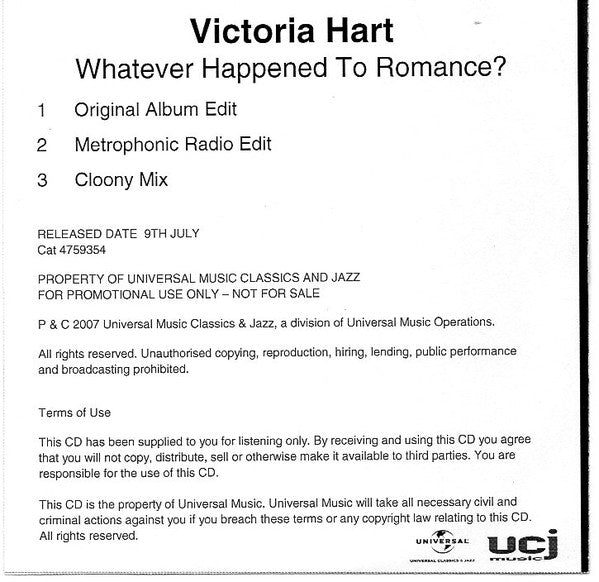 Victoria Hart
Whatever Happened To Romance?

1 Original Album Edit

2 Metrophonic Radio Edit

3 Cloony Mix

RELEASED DATE 9TH JULY
Cat 4759354

PROPERTY OF UNIVERSAL MUSIC CLASSICS AND JAZZ
FOR PROMOTIONAL USE ONLY – NOT FOR SALE

P & C 2007 Universal Music Classics & Jazz, a division of Universal Music Operations.

All rights reserved. Unauthorised copying, reproduction, hiring, lending, public performance and broadcasting prohibited.

Terms of Use

This CD has been supplied to you for listening only. By receiving and using this CD you agree that you will not copy, distribute, sell or otherwise make it available to third parties. You are responsible for the use of this CD.

This CD is the property of Universal Music. Universal Music will take all necessary civil and criminal actions against you if you breach these terms or any copyright law relating to this CD. All rights reserved.

UNIVERSAL
UNIVERSAL CLASSICS & JAZZ

ucj
music